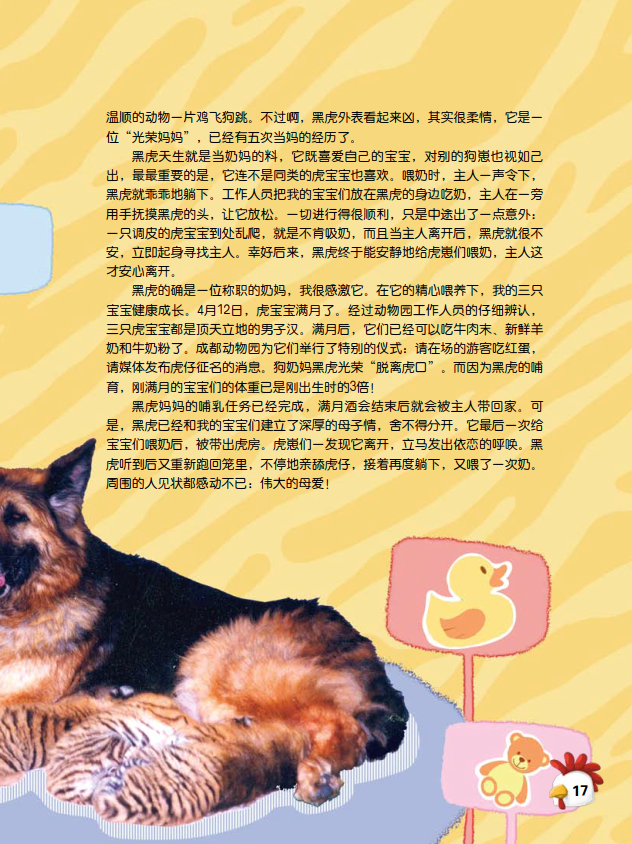 温顺的动物一片鸡飞狗跳。不过啊，黑虎外表看起来凶，其实很柔情，它是一位“光荣妈妈”，已经有五次当妈的经历了。

黑虎天生就是当奶妈的料，它既喜爱自己的宝宝，对别的狗崽也视如己出，最最重要的是，它连不是同类的虎宝宝也喜欢。喂奶时，主人一声令下，黑虎就乖乖地躺下。工作人员把我的宝宝们放在黑虎的身边吃奶，主人在一旁用手抚摸黑虎的头，让它放松。一切进行得很顺利，只是中途出了一点意外：一只调皮的虎宝宝到处乱爬，就是不肯吸奶，而且当主人离开后，黑虎就很不安，立即起身寻找主人。幸好后来，黑虎终于能安静地给虎崽们喂奶，主人这才安心离开。

黑虎的确是一位称职的奶妈，我很感激它。在它的精心喂养下，我的三只宝宝健康成长。4月12日，虎宝宝满月了。经过动物园工作人员的仔细辨认，三只虎宝宝都是顶天立地的男子汉。满月后，它们已经可以吃牛肉末、新鲜羊奶和牛奶粉了。成都动物园为它们举行了特别的仪式：请在场的游客吃红蛋，请媒体发布虎仔征名的消息。狗奶妈黑虎光荣“脱离虎口”。而因为黑虎的哺育，刚满月的宝宝们的体重已是刚出生时的3倍！

黑虎妈妈的哺乳任务已经完成，满月酒会结束后就会被主人带回家。可是，黑虎已经和我的宝宝们建立了深厚的母子情，舍不得分开。它最后一次给宝宝们喂奶后，被带出虎房，虎崽们一发现它离开，立马发出依恋的呼唤。黑虎听到后又重新跑回笼里，不停地亲舔虎仔，接着再度躺下，又喂了一次奶。周围的人见状都感动不已：伟大的母爱！

17